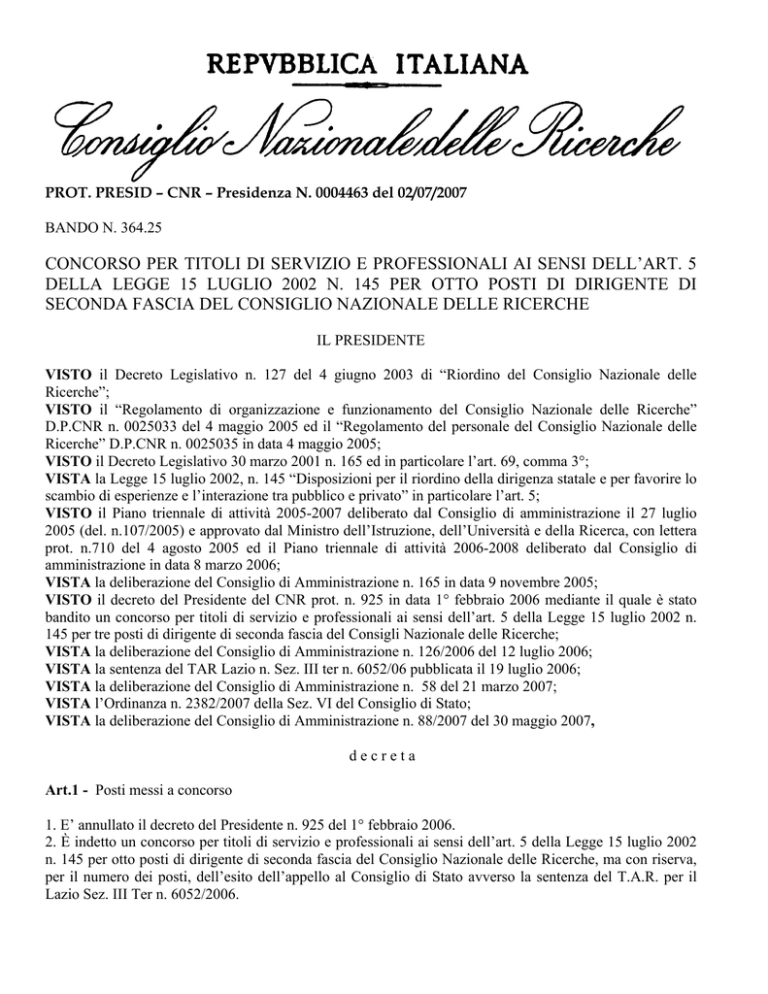 REPVBBLICA ITALIANA

Consiglio Nazionale delle Ricerche

PROT. PRESID – CNR – Presidenza N. 0004463 del 02/07/2007

BANDO N. 364.25

CONCORSO PER TITOLI DI SERVIZIO E PROFESSIONALI AI SENSI DELL'ART. 5 DELLA LEGGE 15 LUGLIO 2002 N. 145 PER OTTO POSTI DI DIRIGENTE DI SECONDA FASCIA DEL CONSIGLIO NAZIONALE DELLE RICERCHE

IL PRESIDENTE

VISTO il Decreto Legislativo n. 127 del 4 giugno 2003 di "Riordino del Consiglio Nazionale delle Ricerche";
VISTO il "Regolamento di organizzazione e funzionamento del Consiglio Nazionale delle Ricerche" D.P.CNR n. 0025033 del 4 maggio 2005 ed il "Regolamento del personale del Consiglio Nazionale delle Ricerche" D.P.CNR n. 0025035 in data 4 maggio 2005;
VISTO il Decreto Legislativo 30 marzo 2001 n. 165 ed in particolare l'art. 69, comma 3°;
VISTA la Legge 15 luglio 2002, n. 145 "Disposizioni per il riordino della dirigenza statale e per favorire lo scambio di esperienze e l'interazione tra pubblico e privato" in particolare l'art. 5;
VISTO il Piano triennale di attività 2005-2007 deliberato dal Consiglio di amministrazione il 27 luglio 2005 (del. n.107/2005) e approvato dal Ministro dell'Istruzione, dell'Università e della Ricerca, con lettera prot. n.710 del 4 agosto 2005 ed il Piano triennale di attività 2006-2008 deliberato dal Consiglio di amministrazione in data 8 marzo 2006;
VISTA la deliberazione del Consiglio di Amministrazione n. 165 in data 9 novembre 2005;
VISTO il decreto del Presidente del CNR prot. n. 925 in data 1° febbraio 2006 mediante il quale è stato bandito un concorso per titoli di servizio e professionali ai sensi dell'art. 5 della Legge 15 luglio 2002 n. 145 per tre posti di dirigente di seconda fascia del Consigli Nazionale delle Ricerche;
VISTA la deliberazione del Consiglio di Amministrazione n. 126/2006 del 12 luglio 2006;
VISTA la sentenza del TAR Lazio n. Sez. III ter n. 6052/06 pubblicata il 19 luglio 2006;
VISTA la deliberazione del Consiglio di Amministrazione n. 58 del 21 marzo 2007;
VISTA l'Ordinanza n. 2382/2007 della Sez. VI del Consiglio di Stato;
VISTA la deliberazione del Consiglio di Amministrazione n. 88/2007 del 30 maggio 2007,

d e c r e t a

Art.1 - Posti messi a concorso

1. E' annullato il decreto del Presidente n. 925 del 1° febbraio 2006.
2. È indetto un concorso per titoli di servizio e professionali ai sensi dell'art. 5 della Legge 15 luglio 2002 n. 145 per otto posti di dirigente di seconda fascia del Consiglio Nazionale delle Ricerche, ma con riserva, per il numero dei posti, dell'esito dell'appello al Consiglio di Stato avverso la sentenza del T.A.R. per il Lazio Sez. III Ter n. 6052/2006.